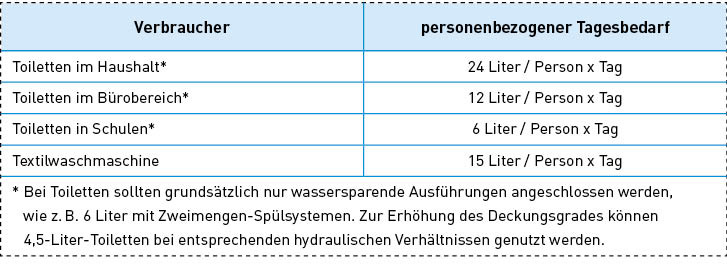 | Verbraucher | personenbezogener Tagesbedarf |
|---|---|
| Toiletten im Haushalt* | 24 Liter / Person x Tag |
| Toiletten im Bürobereich* | 12 Liter / Person x Tag |
| Toiletten in Schulen* | 6 Liter / Person x Tag |
| Textilwaschmaschine | 15 Liter / Person x Tag |

* Bei Toiletten sollten grundsätzlich nur wassersparende Ausführungen angeschlossen werden, wie z. B. 6 Liter mit Zweimengen-Spülsystemen. Zur Erhöhung des Deckungsgrades können 4,5-Liter-Toiletten bei entsprechenden hydraulischen Verhältnissen genutzt werden.